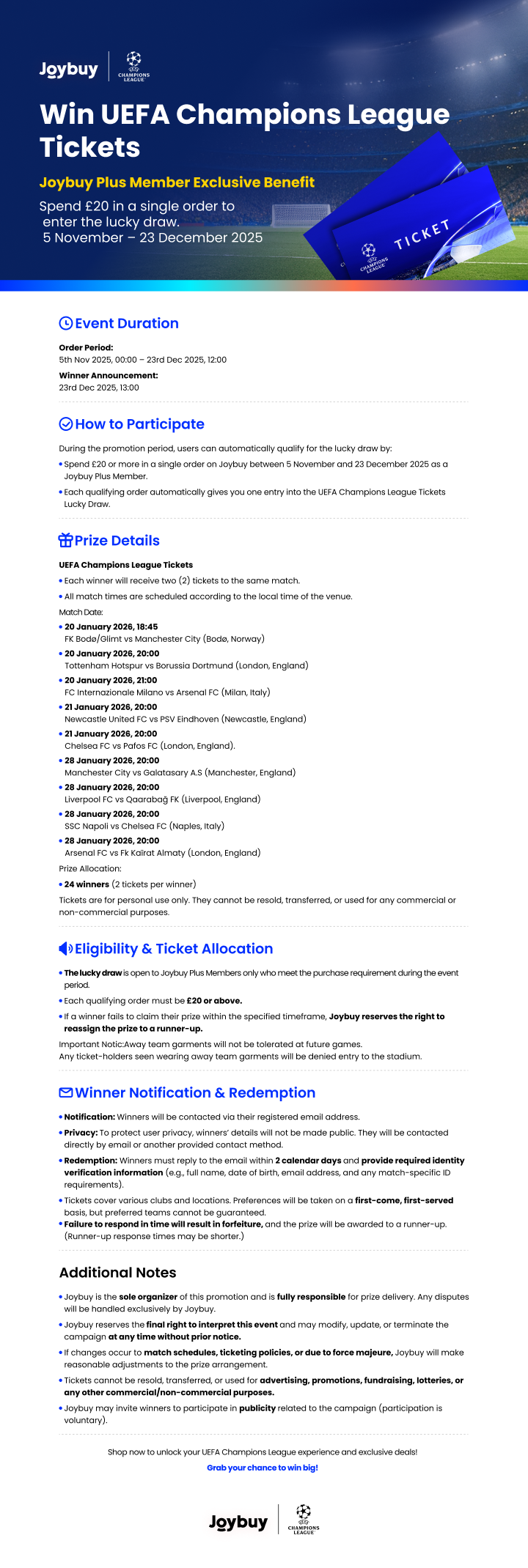 Joybuy CHAMPIONS LEAGUE

Win UEFA Champions League Tickets

Joybuy Plus Member Exclusive Benefit

Spend £20 in a single order to enter the lucky draw.
5 November – 23 December 2025

TICKET
CHAMPIONS LEAGUE

Event Duration

Order Period:
5th Nov 2025, 00:00 – 23rd Dec 2025, 12:00

Winner Announcement:
23rd Dec 2025, 13:00

How to Participate

During the promotion period, users can automatically qualify for the lucky draw by:
• Spend £20 or more in a single order on Joybuy between 5 November and 23 December 2025 as a Joybuy Plus Member.
• Each qualifying order automatically gives you one entry into the UEFA Champions League Tickets Lucky Draw.

Prize Details

UEFA Champions League Tickets
• Each winner will receive two (2) tickets to the same match.
• All match times are scheduled according to the local time of the venue.
Match Date:
• 20 January 2026, 18:45
FK Bodø/Glimt vs Manchester City (Bodø, Norway)
• 20 January 2026, 20:00
Tottenham Hotspur vs Borussia Dortmund (London, England)
• 20 January 2026, 21:00
FC Internazionale Milano vs Arsenal FC (Milan, Italy)
• 21 January 2026, 20:00
Newcastle United FC vs PSV Eindhoven (Newcastle, England)
• 21 January 2026, 20:00
Chelsea FC vs Pafos FC (London, England).
• 28 January 2026, 20:00
Manchester City vs Galatasary A.S (Manchester, England)
• 28 January 2026, 20:00
Liverpool FC vs Qaarabağ FK (Liverpool, England)
• 28 January 2026, 20:00
SSC Napoli vs Chelsea FC (Naples, Italy)
• 28 January 2026, 20:00
Arsenal FC vs Fk Kaïrat Almaty (London, England)
Prize Allocation:
• 24 winners (2 tickets per winner)
Tickets are for personal use only. They cannot be resold, transferred, or used for any commercial or non-commercial purposes.

Eligibility & Ticket Allocation

• The lucky draw is open to Joybuy Plus Members only who meet the purchase requirement during the event period.
• Each qualifying order must be £20 or above.
• If a winner fails to claim their prize within the specified timeframe, Joybuy reserves the right to reassign the prize to a runner-up.
Important Notic:Away team garments will not be tolerated at future games.
Any ticket-holders seen wearing away team garments will be denied entry to the stadium.

Winner Notification & Redemption

• Notification: Winners will be contacted via their registered email address.
• Privacy: To protect user privacy, winners' details will not be made public. They will be contacted directly by email or another provided contact method.
• Redemption: Winners must reply to the email within 2 calendar days and provide required identity verification information (e.g., full name, date of birth, email address, and any match-specific ID requirements).
• Tickets cover various clubs and locations. Preferences will be taken on a first-come, first-served basis, but preferred teams cannot be guaranteed.
• Failure to respond in time will result in forfeiture, and the prize will be awarded to a runner-up. (Runner-up response times may be shorter.)

Additional Notes

• Joybuy is the sole organizer of this promotion and is fully responsible for prize delivery. Any disputes will be handled exclusively by Joybuy.
• Joybuy reserves the final right to interpret this event and may modify, update, or terminate the campaign at any time without prior notice.
• If changes occur to match schedules, ticketing policies, or due to force majeure, Joybuy will make reasonable adjustments to the prize arrangement.
• Tickets cannot be resold, transferred, or used for advertising, promotions, fundraising, lotteries, or any other commercial/non-commercial purposes.
• Joybuy may invite winners to participate in publicity related to the campaign (participation is voluntary).

Shop now to unlock your UEFA Champions League experience and exclusive deals!
Grab your chance to win big!

Joybuy CHAMPIONS LEAGUE